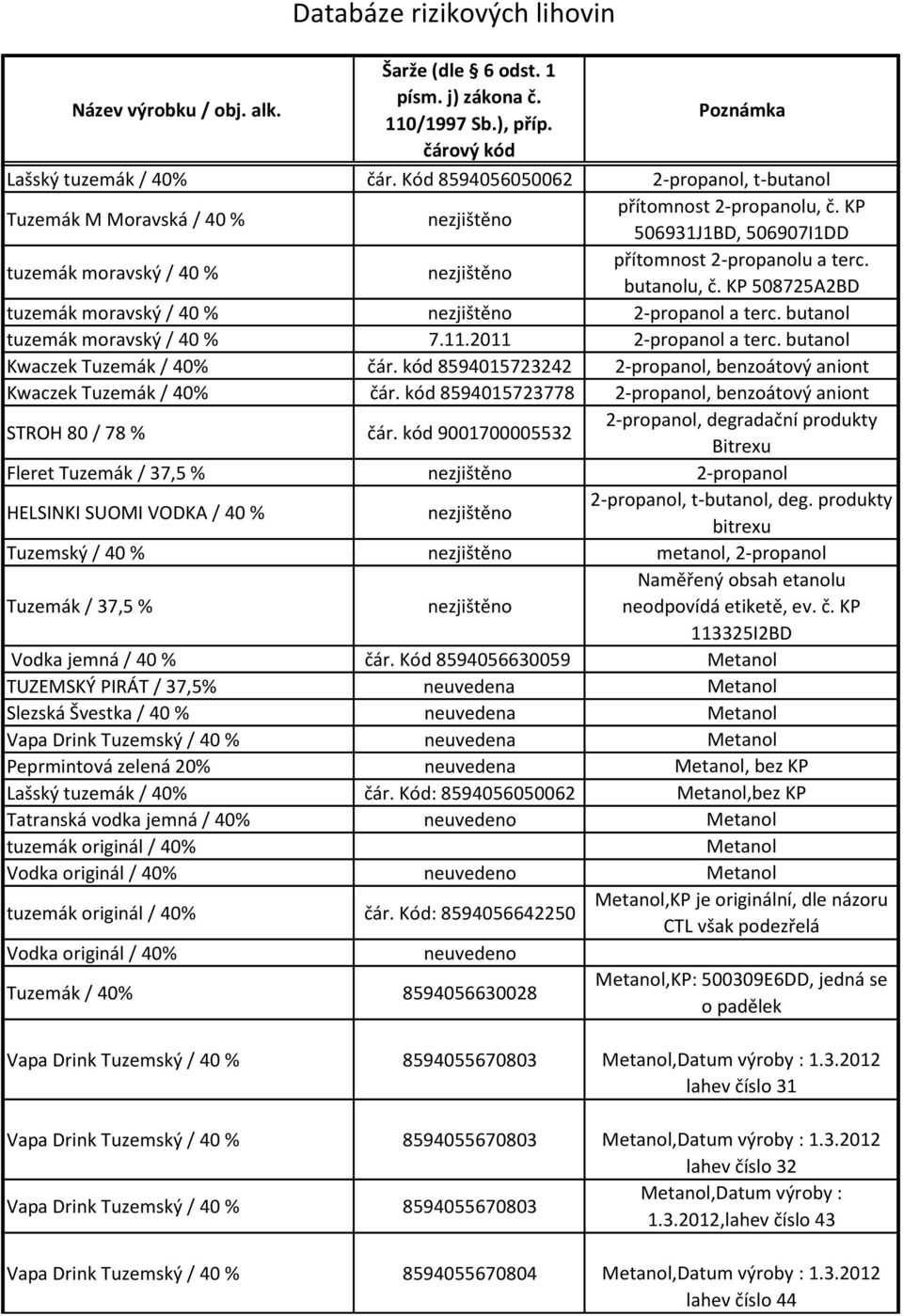 Databáze rizikových lihovin

| Název výrobku / obj. alk. | Šarže (dle 6 odst. 1 písm. j) zákona č. 110/1997 Sb.), příp. čárový kód | Poznámka |
|---|---|---|
| Lašský tuzemák / 40% | čár. Kód 8594056050062 | 2-propanol, t-butanol |
| Tuzemák M Moravská / 40 % | nezjištěno | přítomnost 2-propanolu, č. KP 506931J1BD, 506907I1DD |
| tuzemák moravský / 40 % | nezjištěno | přítomnost 2-propanolu a terc. butanolu, č. KP 508725A2BD |
| tuzemák moravský / 40 % | nezjištěno | 2-propanol a terc. butanol |
| tuzemák moravský / 40 % | 7.11.2011 | 2-propanol a terc. butanol |
| Kwaczek Tuzemák / 40% | čár. kód 8594015723242 | 2-propanol, benzoátový aniont |
| Kwaczek Tuzemák / 40% | čár. kód 8594015723778 | 2-propanol, benzoátový aniont |
| STROH 80 / 78 % | čár. kód 9001700005532 | 2-propanol, degradační produkty Bitrexu |
| Fleret Tuzemák / 37,5 % | nezjištěno | 2-propanol |
| HELSINKI SUOMI VODKA / 40 % | nezjištěno | 2-propanol, t-butanol, deg. produkty bitrexu |
| Tuzemský / 40 % | nezjištěno | metanol, 2-propanol |
| Tuzemák / 37,5 % | nezjištěno | Naměřený obsah etanolu neodpovídá etiketě, ev. č. KP 113325I2BD |
| Vodka jemná / 40 % | čár. Kód 8594056630059 | Metanol |
| TUZEMSKÝ PIRÁT / 37,5% | neuvedena | Metanol |
| Slezská Švestka / 40 % | neuvedena | Metanol |
| Vapa Drink Tuzemský / 40 % | neuvedena | Metanol |
| Peprmintová zelená 20% | neuvedena | Metanol, bez KP |
| Lašský tuzemák / 40% | čár. Kód: 8594056050062 | Metanol,bez KP |
| Tatranská vodka jemná / 40% | neuvedeno | Metanol |
| tuzemák originál / 40% | | Metanol |
| Vodka originál / 40% | neuvedeno | Metanol |
| tuzemák originál / 40% | čár. Kód: 8594056642250 | Metanol,KP je originální, dle názoru CTL však podezřelá |
| Vodka originál / 40% | neuvedeno | |
| Tuzemák / 40% | 8594056630028 | Metanol,KP: 500309E6DD, jedná se o padělek |
| Vapa Drink Tuzemský / 40 % | 8594055670803 | Metanol,Datum výroby : 1.3.2012 lahev číslo 31 |
| Vapa Drink Tuzemský / 40 % | 8594055670803 | Metanol,Datum výroby : 1.3.2012 lahev číslo 32 |
| Vapa Drink Tuzemský / 40 % | 8594055670803 | Metanol,Datum výroby : 1.3.2012,lahev číslo 43 |
| Vapa Drink Tuzemský / 40 % | 8594055670804 | Metanol,Datum výroby : 1.3.2012 lahev číslo 44 |